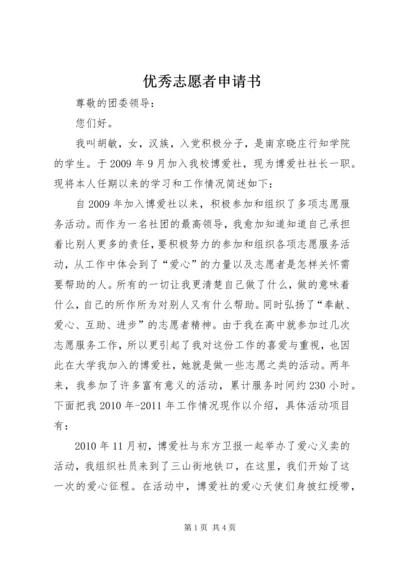 优秀志愿者申请书

尊敬的团委领导：

您们好。

我叫胡敏，女，汉族，入党积极分子，是南京晓庄行知学院的学生。于2009年9月加入我校博爱社，现为博爱社社长一职。现将本人任期以来的学习和工作情况简述如下：

自2009年加入博爱社以来，积极参加和组织了多项志愿服务活动。而作为一名社团的最高领导，我愈加知道知道自己承担着比别人更多的责任，要积极努力的参加和组织各项志愿服务活动，从工作中体会到了“爱心”的力量以及志愿者是怎样关怀需要帮助的人。所有的一切让我更清楚自己做了什么，做的意味着什么，自己的所作所为对别人又有什么帮助。同时弘扬了“奉献、爱心、互助、进步”的志愿者精神。由于我在高中就参加过几次志愿服务工作，所以更引起了我对这份工作的喜爱与重视，也因此在大学我加入的博爱社，她就是做一些志愿之类的活动。两年来，我参加了许多富有意义的活动，累计服务时间约230小时。下面把我2010年-2011年工作情况现作以介绍，具体活动项目有：

2010年11月初，博爱社与东方卫报一起举办了爱心义卖的活动，我组织社员来到了三山街地铁口，在这里，我们开始了这一次的爱心征程。在活动中，博爱社的爱心天使们身披红绶带，

第1页 共4页